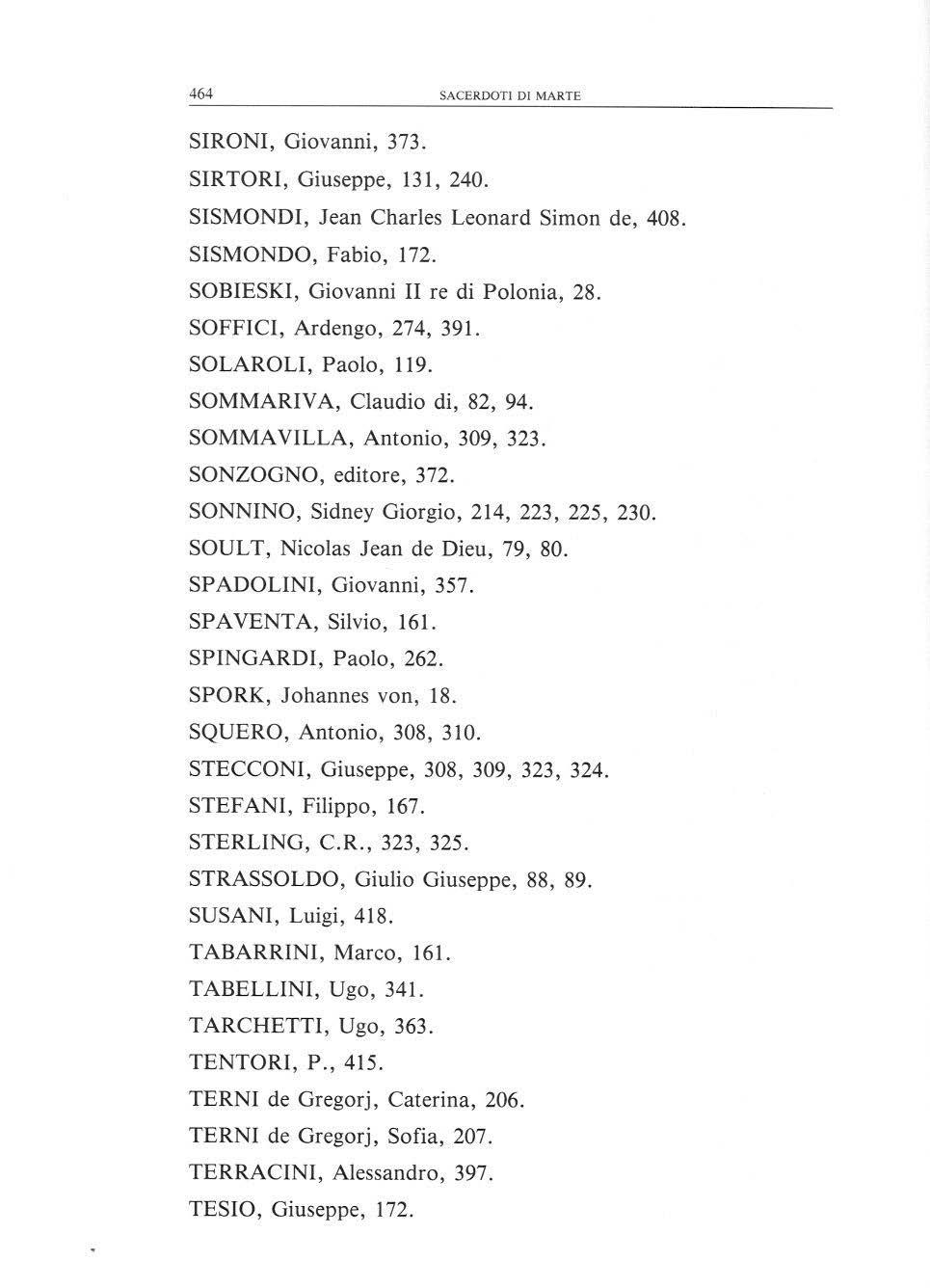 464 SACERDOTI DI MARTE

SIRONI, Giovanni, 373.

SIRTORI, Giuseppe, 131, 240.

SISMONDI, Jean Charles Leonard Simon de, 408.

SISMONDO, Fabio, 172.

SOBIESKI, Giovanni II re di Polonia, 28.

SOFFICI, Ardengo, 274, 391.

SOLAROLI, Paolo, 119.

SOMMARIVA, Claudio di, 82, 94.

SOMMAVILLA, Antonio, 309, 323.

SONZOGNO, editore, 372.

SONNINO, Sidney Giorgio, 214, 223, 225, 230.

SOULT, Nicolas Jean de Dieu, 79, 80.

SPADOLINI, Giovanni, 357.

SPAVENTA, Silvio, 161.

SPINGARDI, Paolo, 262.

SPORK, Johannes von, 18.

SQUERO, Antonio, 308, 310.

STECCONI, Giuseppe, 308, 309, 323, 324.

STEFANI, Filippo, 167.

STERLING, C.R., 323, 325.

STRASSOLDO, Giulio Giuseppe, 88, 89.

SUSANI, Luigi, 418.

TABARRINI, Marco, 161.

TABELLINI, Ugo, 341.

TARCHETTI, Ugo, 363.

TENTORI, P., 415.

TERNI de Gregorj, Caterina, 206.

TERNI de Gregorj, Sofia, 207.

TERRACINI, Alessandro, 397.

TESIO, Giuseppe, 172.